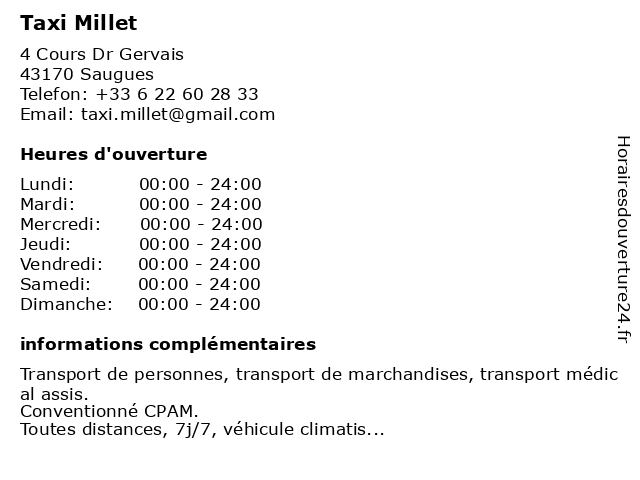 Taxi Millet

4 Cours Dr Gervais
43170 Saugues
Telefon: +33 6 22 60 28 33
Email: taxi.millet@gmail.com

Heures d'ouverture

| | |
|---|---|
| Lundi: | 00:00 - 24:00 |
| Mardi: | 00:00 - 24:00 |
| Mercredi: | 00:00 - 24:00 |
| Jeudi: | 00:00 - 24:00 |
| Vendredi: | 00:00 - 24:00 |
| Samedi: | 00:00 - 24:00 |
| Dimanche: | 00:00 - 24:00 |

informations complémentaires

Transport de personnes, transport de marchandises, transport médic al assis.
Conventionné CPAM.
Toutes distances, 7j/7, véhicule climatis...

Horairesdouverture24.fr